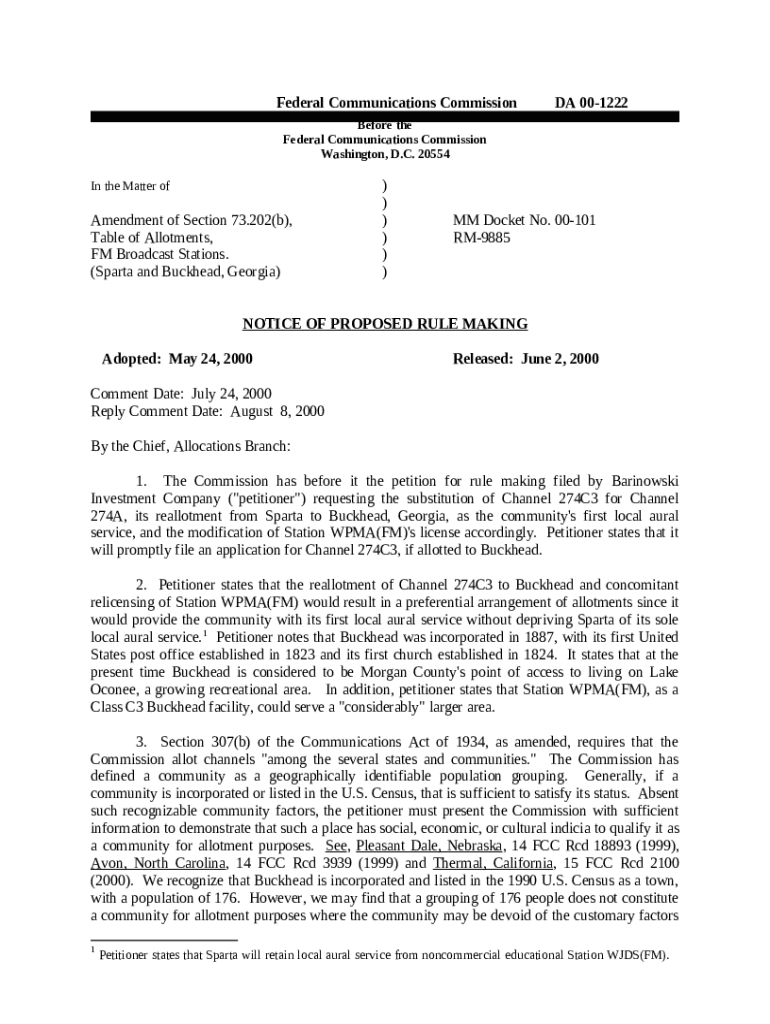 Federal Communications Commission DA 00-1222

Before the
Federal Communications Commission
Washington, D.C. 20554

In the Matter of )
)
Amendment of Section 73.202(b), ) MM Docket No. 00-101
Table of Allotments, ) RM-9885
FM Broadcast Stations. )
(Sparta and Buckhead, Georgia) )

NOTICE OF PROPOSED RULE MAKING

Adopted: May 24, 2000 Released: June 2, 2000

Comment Date: July 24, 2000
Reply Comment Date: August 8, 2000

By the Chief, Allocations Branch:

1. The Commission has before it the petition for rule making filed by Barinowski Investment Company ("petitioner") requesting the substitution of Channel 274C3 for Channel 274A, its reallotment from Sparta to Buckhead, Georgia, as the community's first local aural service, and the modification of Station WPMA(FM)'s license accordingly. Petitioner states that it will promptly file an application for Channel 274C3, if allotted to Buckhead.

2. Petitioner states that the reallotment of Channel 274C3 to Buckhead and concomitant relicensing of Station WPMA(FM) would result in a preferential arrangement of allotments since it would provide the community with its first local aural service without depriving Sparta of its sole local aural service.$^1$ Petitioner notes that Buckhead was incorporated in 1887, with its first United States post office established in 1823 and its first church established in 1824. It states that at the present time Buckhead is considered to be Morgan County's point of access to living on Lake Oconee, a growing recreational area. In addition, petitioner states that Station WPMA(FM), as a Class C3 Buckhead facility, could serve a "considerably" larger area.

3. Section 307(b) of the Communications Act of 1934, as amended, requires that the Commission allot channels "among the several states and communities." The Commission has defined a community as a geographically identifiable population grouping. Generally, if a community is incorporated or listed in the U.S. Census, that is sufficient to satisfy its status. Absent such recognizable community factors, the petitioner must present the Commission with sufficient information to demonstrate that such a place has social, economic, or cultural indicia to qualify it as a community for allotment purposes. See, Pleasant Dale, Nebraska, 14 FCC Rcd 18893 (1999), Avon, North Carolina, 14 FCC Rcd 3939 (1999) and Thermal, California, 15 FCC Rcd 2100 (2000). We recognize that Buckhead is incorporated and listed in the 1990 U.S. Census as a town, with a population of 176. However, we may find that a grouping of 176 people does not constitute a community for allotment purposes where the community may be devoid of the customary factors

$^1$ Petitioner states that Sparta will retain local aural service from noncommercial educational Station WJDS(FM).